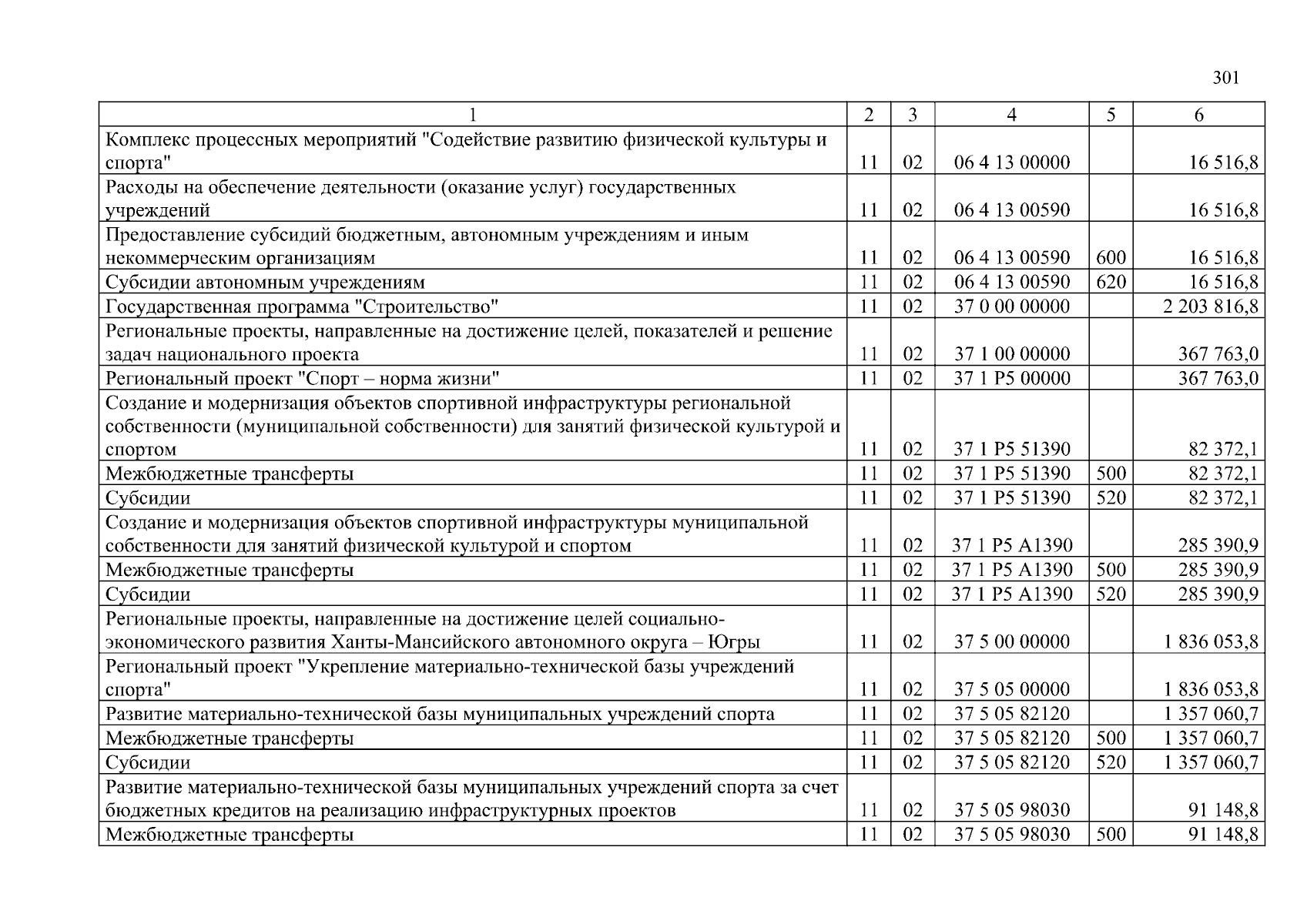 301

| 1 | 2 | 3 | 4 | 5 | 6 |
|---|---|---|---|---|---|
| Комплекс процессных мероприятий "Содействие развитию физической культуры и спорта" | 11 | 02 | 06 4 13 00000 |  | 16 516,8 |
| Расходы на обеспечение деятельности (оказание услуг) государственных учреждений | 11 | 02 | 06 4 13 00590 |  | 16 516,8 |
| Предоставление субсидий бюджетным, автономным учреждениям и иным некоммерческим организациям | 11 | 02 | 06 4 13 00590 | 600 | 16 516,8 |
| Субсидии автономным учреждениям | 11 | 02 | 06 4 13 00590 | 620 | 16 516,8 |
| Государственная программа "Строительство" | 11 | 02 | 37 0 00 00000 |  | 2 203 816,8 |
| Региональные проекты, направленные на достижение целей, показателей и решение задач национального проекта | 11 | 02 | 37 1 00 00000 |  | 367 763,0 |
| Региональный проект "Спорт – норма жизни" | 11 | 02 | 37 1 P5 00000 |  | 367 763,0 |
| Создание и модернизация объектов спортивной инфраструктуры региональной собственности (муниципальной собственности) для занятий физической культурой и спортом | 11 | 02 | 37 1 P5 51390 |  | 82 372,1 |
| Межбюджетные трансферты | 11 | 02 | 37 1 P5 51390 | 500 | 82 372,1 |
| Субсидии | 11 | 02 | 37 1 P5 51390 | 520 | 82 372,1 |
| Создание и модернизация объектов спортивной инфраструктуры муниципальной собственности для занятий физической культурой и спортом | 11 | 02 | 37 1 P5 A1390 |  | 285 390,9 |
| Межбюджетные трансферты | 11 | 02 | 37 1 P5 A1390 | 500 | 285 390,9 |
| Субсидии | 11 | 02 | 37 1 P5 A1390 | 520 | 285 390,9 |
| Региональные проекты, направленные на достижение целей социально-экономического развития Ханты-Мансийского автономного округа – Югры | 11 | 02 | 37 5 00 00000 |  | 1 836 053,8 |
| Региональный проект "Укрепление материально-технической базы учреждений спорта" | 11 | 02 | 37 5 05 00000 |  | 1 836 053,8 |
| Развитие материально-технической базы муниципальных учреждений спорта | 11 | 02 | 37 5 05 82120 |  | 1 357 060,7 |
| Межбюджетные трансферты | 11 | 02 | 37 5 05 82120 | 500 | 1 357 060,7 |
| Субсидии | 11 | 02 | 37 5 05 82120 | 520 | 1 357 060,7 |
| Развитие материально-технической базы муниципальных учреждений спорта за счет бюджетных кредитов на реализацию инфраструктурных проектов | 11 | 02 | 37 5 05 98030 |  | 91 148,8 |
| Межбюджетные трансферты | 11 | 02 | 37 5 05 98030 | 500 | 91 148,8 |